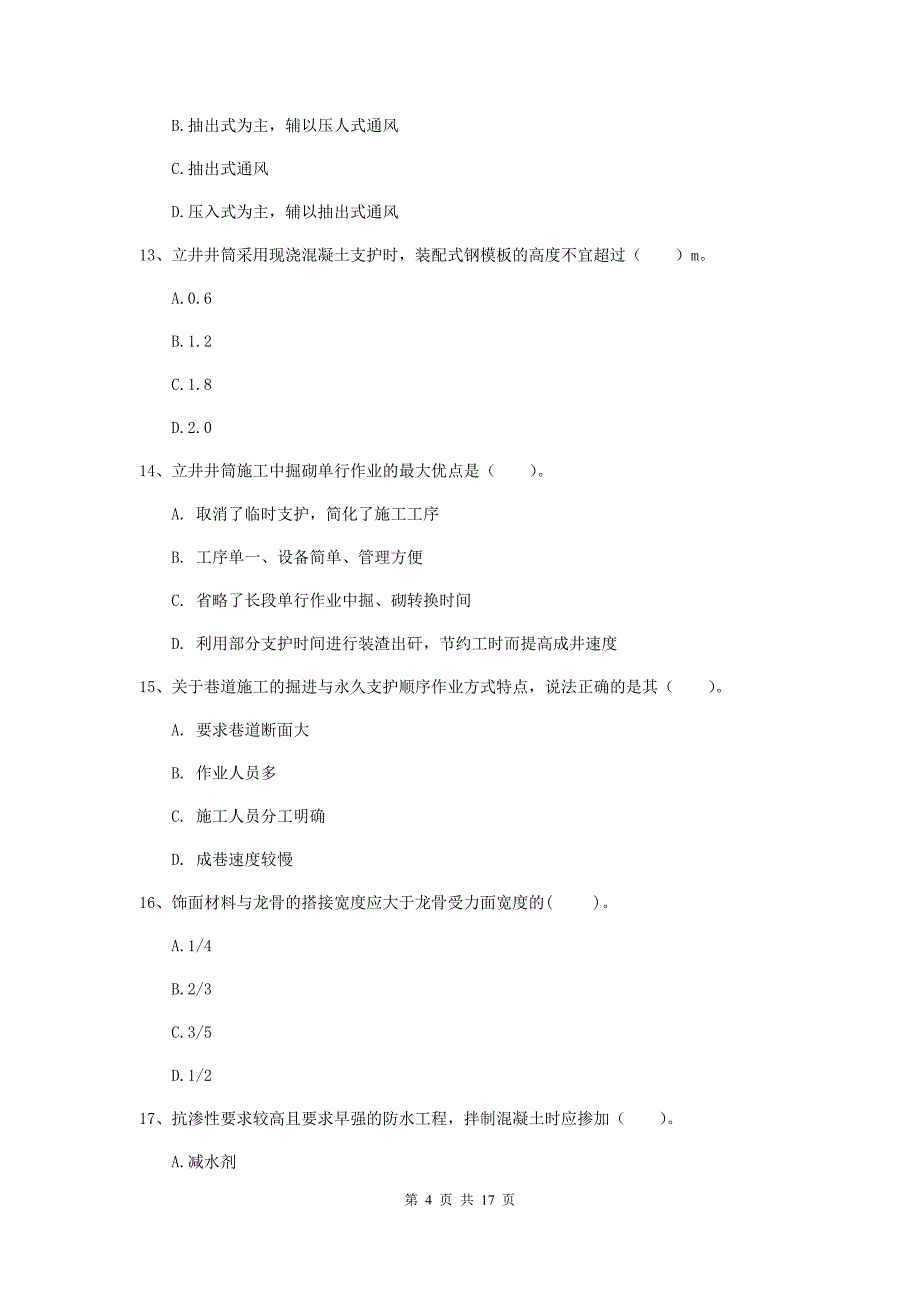 B.抽出式为主，辅以压人式通风

C.抽出式通风

D.压入式为主，辅以抽出式通风

13、立井井筒采用现浇混凝土支护时，装配式钢模板的高度不宜超过（　　）m。

A.0.6

B.1.2

C.1.8

D.2.0

14、立井井筒施工中掘砌单行作业的最大优点是（　　）。

A. 取消了临时支护，简化了施工工序

B. 工序单一、设备简单、管理方便

C. 省略了长段单行作业中掘、砌转换时间

D. 利用部分支护时间进行装渣出矸，节约工时而提高成井速度

15、关于巷道施工的掘进与永久支护顺序作业方式特点，说法正确的是其（　　）。

A. 要求巷道断面大

B. 作业人员多

C. 施工人员分工明确

D. 成巷速度较慢

16、饰面材料与龙骨的搭接宽度应大于龙骨受力面宽度的(　　)。

A.1/4

B.2/3

C.3/5

D.1/2

17、抗渗性要求较高且要求早强的防水工程，拌制混凝土时应掺加（　　）。

A.减水剂

第 4 页 共 17 页